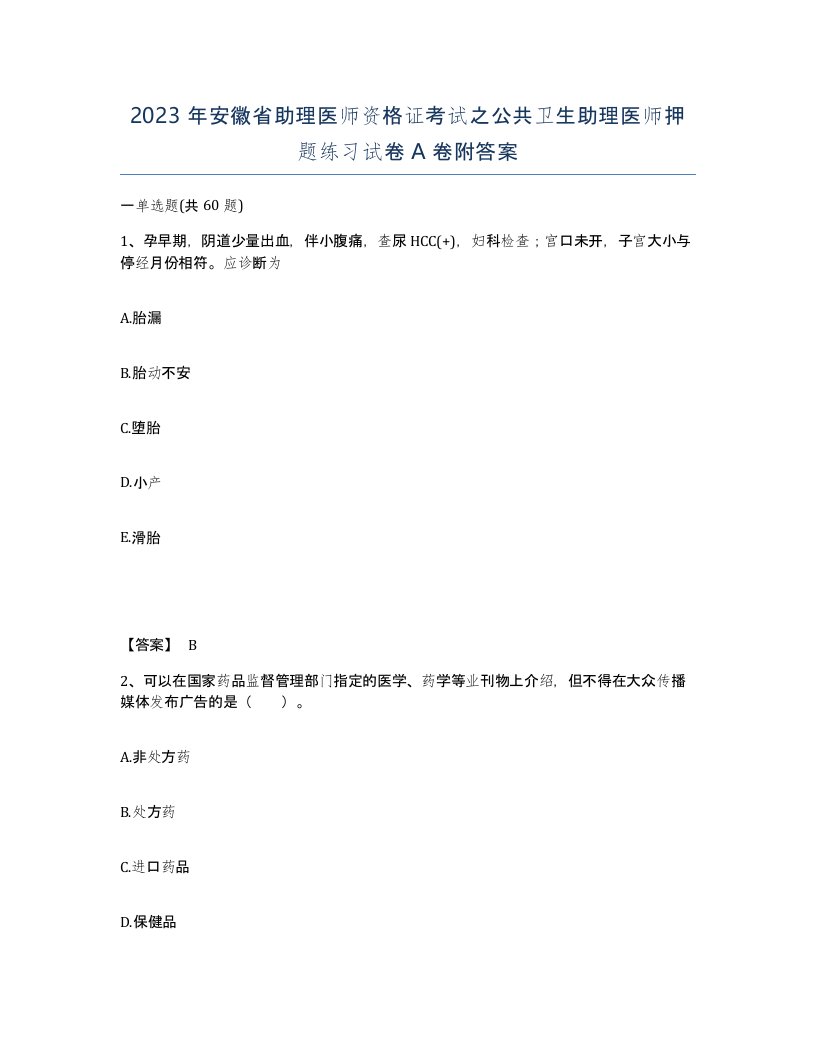 2023 年安徽省助理医师资格证考试之公共卫生助理医师押题练习试卷 A 卷附答案

一单选题(共 60 题)

1、孕早期，阴道少量出血，伴小腹痛，查尿 HCC(+)，妇科检查；宫口未开，子宫大小与停经月份相符。应诊断为

A.胎漏

B.胎动不安

C.堕胎

D.小产

E.滑胎

【答案】 B

2、可以在国家药品监督管理部门指定的医学、药学等业刊物上介绍，但不得在大众传播媒体发布广告的是（　　）。

A.非处方药

B.处方药

C.进口药品

D.保健品